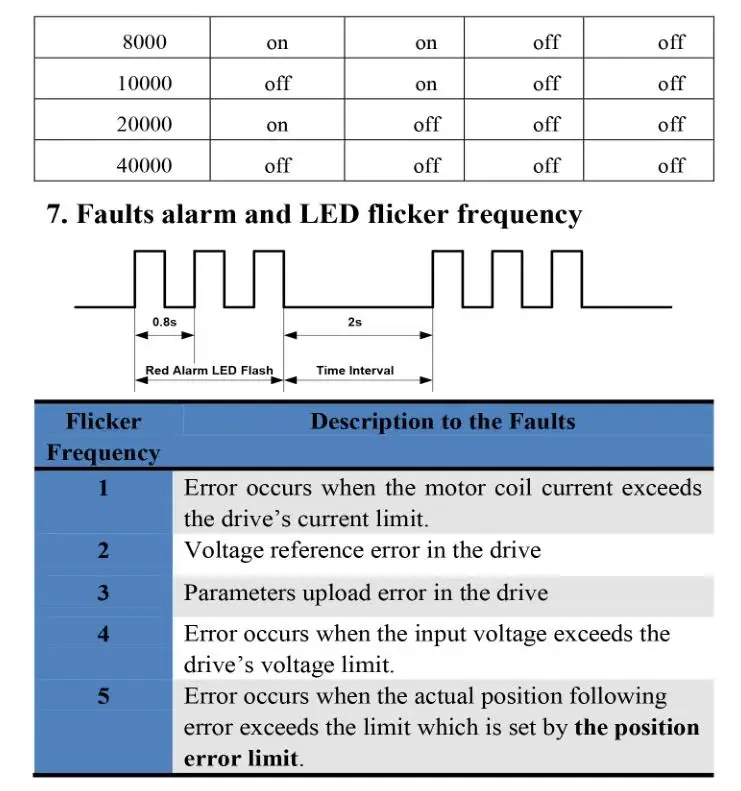 | 8000 | on | on | off | off |
|---|---|---|---|---|
| 10000 | off | on | off | off |
| 20000 | on | off | off | off |
| 40000 | off | off | off | off |

7. Faults alarm and LED flicker frequency

0.8s

2s

Red Alarm LED Flash

Time Interval

| Flicker Frequency | Description to the Faults |
|---|---|
| 1 | Error occurs when the motor coil current exceeds the drive's current limit. |
| 2 | Voltage reference error in the drive |
| 3 | Parameters upload error in the drive |
| 4 | Error occurs when the input voltage exceeds the drive's voltage limit. |
| 5 | Error occurs when the actual position following error exceeds the limit which is set by the position error limit. |